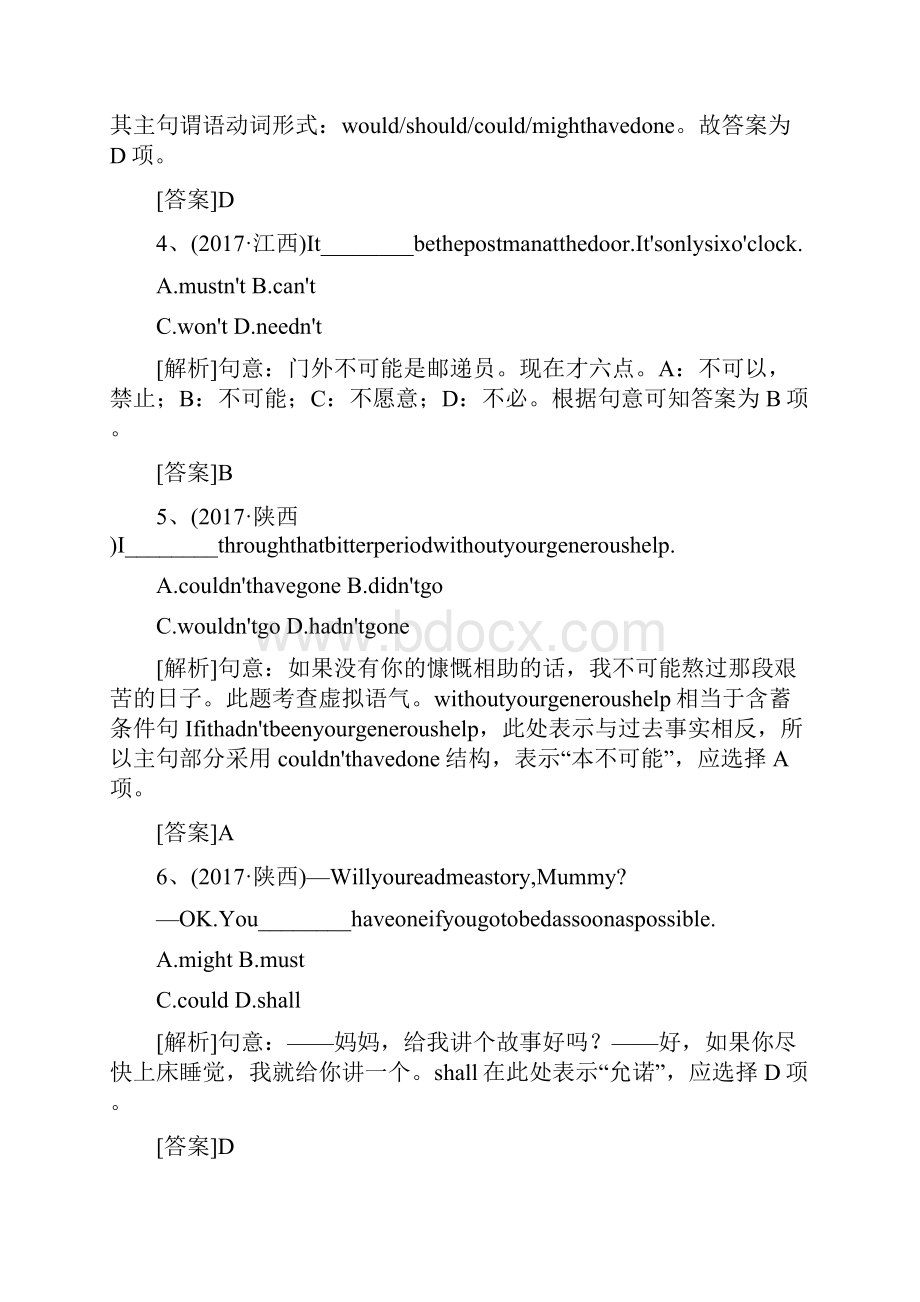 其主句谓语动词形式：would/should/could/mighthavedone。故答案为D项。

[答案]D

4、(2017·江西)It________bethepostmanatthedoor.It'sonlysixo'clock.

A.mustn't B.can't

C.won't D.needn't

[解析]句意：门外不可能是邮递员。现在才六点。A：不可以，禁止；B：不可能；C：不愿意；D：不必。根据句意可知答案为B项。

[答案]B

5、(2017·陕西)I________throughthatbitterperiodwithoutyourgeneroushelp.

A.couldn'thavegone B.didn'tgo

C.wouldn'tgo D.hadn'tgone

[解析]句意：如果没有你的慷慨相助的话，我不可能熬过那段艰苦的日子。此题考查虚拟语气。withoutyourgeneroushelp相当于含蓄条件句Ifithadn'tbeenyourgeneroushelp，此处表示与过去事实相反，所以主句部分采用couldn'thavedone结构，表示“本不可能”，应选择A项。

[答案]A

6、(2017·陕西)—Willyoureadmeastory,Mummy?

—OK.You________haveoneifyougotobedassoonaspossible.

A.might B.must

C.could D.shall

[解析]句意：——妈妈，给我讲个故事好吗？——好，如果你尽快上床睡觉，我就给你讲一个。shall在此处表示“允诺”，应选择D项。

[答案]D

www.bdocx.com